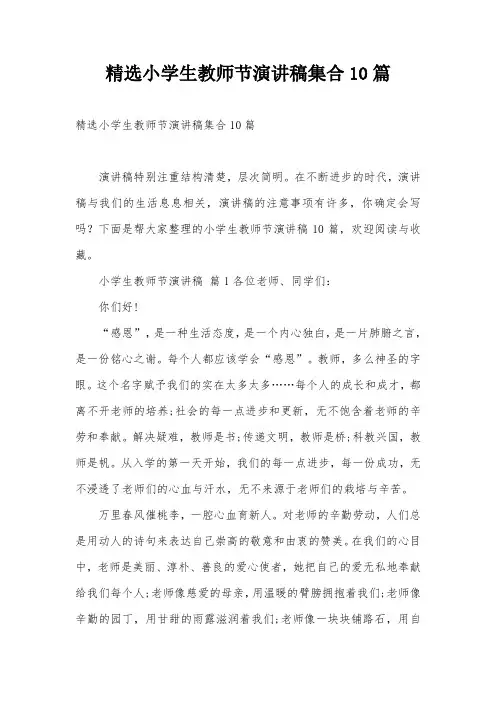 精选小学生教师节演讲稿集合10篇

精选小学生教师节演讲稿集合10篇

演讲稿特别注重结构清楚，层次简明。在不断进步的时代，演讲稿与我们的生活息息相关，演讲稿的注意事项有许多，你确定会写吗？下面是帮大家整理的小学生教师节演讲稿10篇，欢迎阅读与收藏。

小学生教师节演讲稿 篇1各位老师、同学们：

你们好！

“感恩”，是一种生活态度，是一个内心独白，是一片肺腑之言，是一份铭心之谢。每个人都应该学会“感恩”。教师，多么神圣的字眼。这个名字赋予我们的实在太多太多……每个人的成长和成才，都离不开老师的培养；社会的每一点进步和更新，无不饱含着老师的辛劳和奉献。解决疑难，教师是书；传递文明，教师是桥；科教兴国，教师是帆。从入学的第一天开始，我们的每一点进步，每一份成功，无不浸透了老师们的心血与汗水，无不来源于老师们的栽培与辛苦。

万里春风催桃李，一腔心血育新人。对老师的辛勤劳动，人们总是用动人的诗句来表达自己崇高的敬意和由衷的赞美。在我们的心目中，老师是美丽、淳朴、善良的爱心使者，她把自己的爱无私地奉献给我们每个人；老师像慈爱的母亲，用温暖的臂膀拥抱着我们；老师像辛勤的园丁，用甘甜的雨露滋润着我们；老师像一块块铺路石，用自